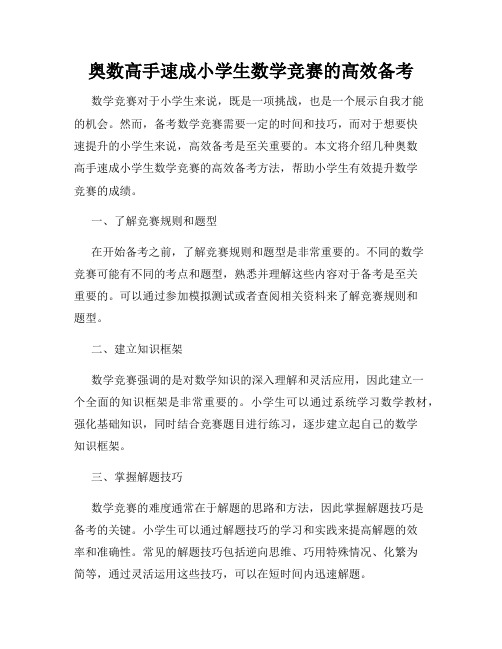 奥数高手速成小学生数学竞赛的高效备考

数学竞赛对于小学生来说，既是一项挑战，也是一个展示自我才能的机会。然而，备考数学竞赛需要一定的时间和技巧，而对于想要快速提升的小学生来说，高效备考是至关重要的。本文将介绍几种奥数高手速成小学生数学竞赛的高效备考方法，帮助小学生有效提升数学竞赛的成绩。

一、了解竞赛规则和题型

在开始备考之前，了解竞赛规则和题型是非常重要的。不同的数学竞赛可能有不同的考点和题型，熟悉并理解这些内容对于备考是至关重要的。可以通过参加模拟测试或者查阅相关资料来了解竞赛规则和题型。

二、建立知识框架

数学竞赛强调的是对数学知识的深入理解和灵活应用，因此建立一个全面的知识框架是非常重要的。小学生可以通过系统学习数学教材，强化基础知识，同时结合竞赛题目进行练习，逐步建立起自己的数学知识框架。

三、掌握解题技巧

数学竞赛的难度通常在于解题的思路和方法，因此掌握解题技巧是备考的关键。小学生可以通过解题技巧的学习和实践来提高解题的效率和准确性。常见的解题技巧包括逆向思维、巧用特殊情况、化繁为简等，通过灵活运用这些技巧，可以在短时间内迅速解题。